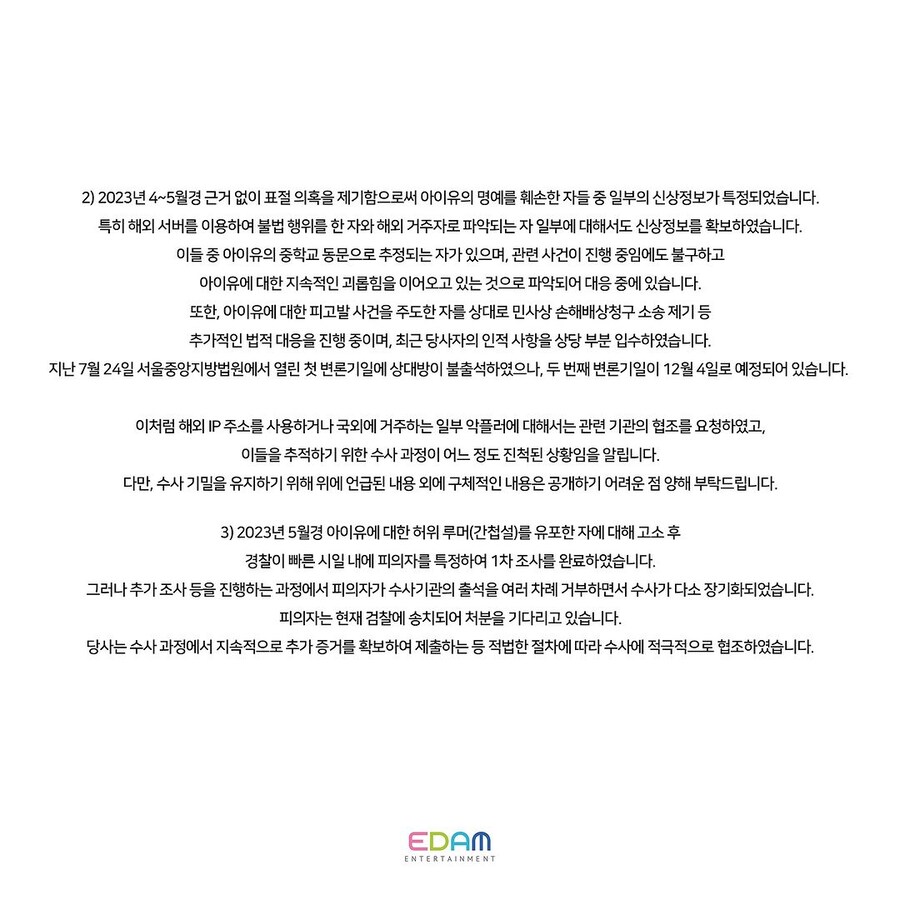 2) 2023년 4~5월경 근거 없이 표절 의혹을 제기함으로써 아이유의 명예를 훼손한 자들 중 일부의 신상정보가 특정되었습니다. 특히 해외 서버를 이용하여 불법 행위를 한 자와 해외 거주자로 파악되는 자 일부에 대해서도 신상정보를 확보하였습니다. 이들 중 아이유의 중학교 동문으로 추정되는 자가 있으며, 관련 사건이 진행 중임에도 불구하고 아이유에 대한 지속적인 괴롭힘을 이어오고 있는 것으로 파악되어 대응 중에 있습니다. 또한, 아이유에 대한 피고발 사건을 주도한 자를 상대로 민사상 손해배상청구 소송 제기 등 추가적인 법적 대응을 진행 중이며, 최근 당사자의 인적 사항을 상당 부분 입수하였습니다. 지난 7월 24일 서울중앙지방법원에서 열린 첫 변론기일에 상대방이 불출석하였으나, 두 번째 변론기일이 12월 4일로 예정되어 있습니다.

이처럼 해외 IP 주소를 사용하거나 국외에 거주하는 일부 악플러에 대해서는 관련 기관의 협조를 요청하였고, 이들을 추적하기 위한 수사 과정이 어느 정도 진척된 상황임을 알립니다. 다만, 수사 기밀을 유지하기 위해 위에 언급된 내용 외에 구체적인 내용은 공개하기 어려운 점 양해 부탁드립니다.

3) 2023년 5월경 아이유에 대한 허위 루머(간첩설)를 유포한 자에 대해 고소 후 경찰이 빠른 시일 내에 피의자를 특정하여 1차 조사를 완료하였습니다. 그러나 추가 조사 등을 진행하는 과정에서 피의자가 수사기관의 출석을 여러 차례 거부하면서 수사가 다소 장기화되었습니다. 피의자는 현재 검찰에 송치되어 처분을 기다리고 있습니다. 당사는 수사 과정에서 지속적으로 추가 증거를 확보하여 제출하는 등 적법한 절차에 따라 수사에 적극적으로 협조하였습니다.

EDAM
ENTERTAINMENT